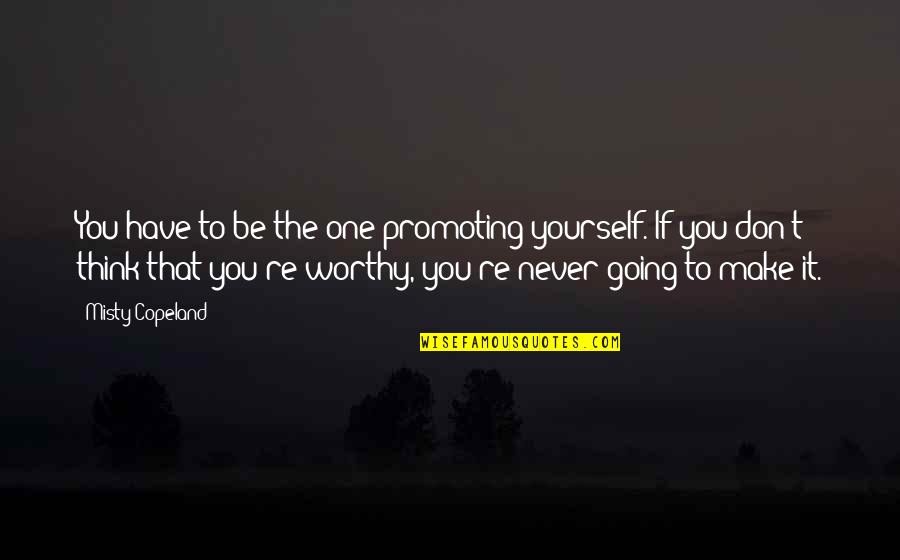 You have to be the one promoting yourself. If you don't think that you're worthy, you're never going to make it.

Misty Copeland

WISEFAMOUSQUOTES.COM